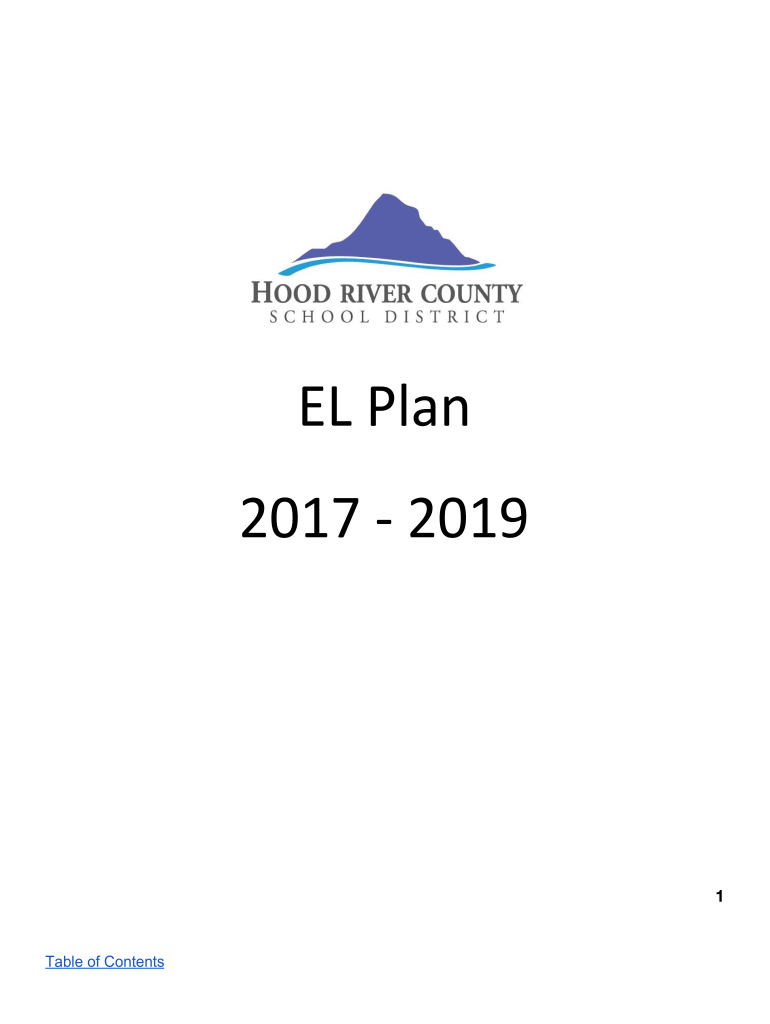 HOOD RIVER COUNTY
SCHOOL DISTRICT

EL Plan

2017 - 2019

1

Table of Contents